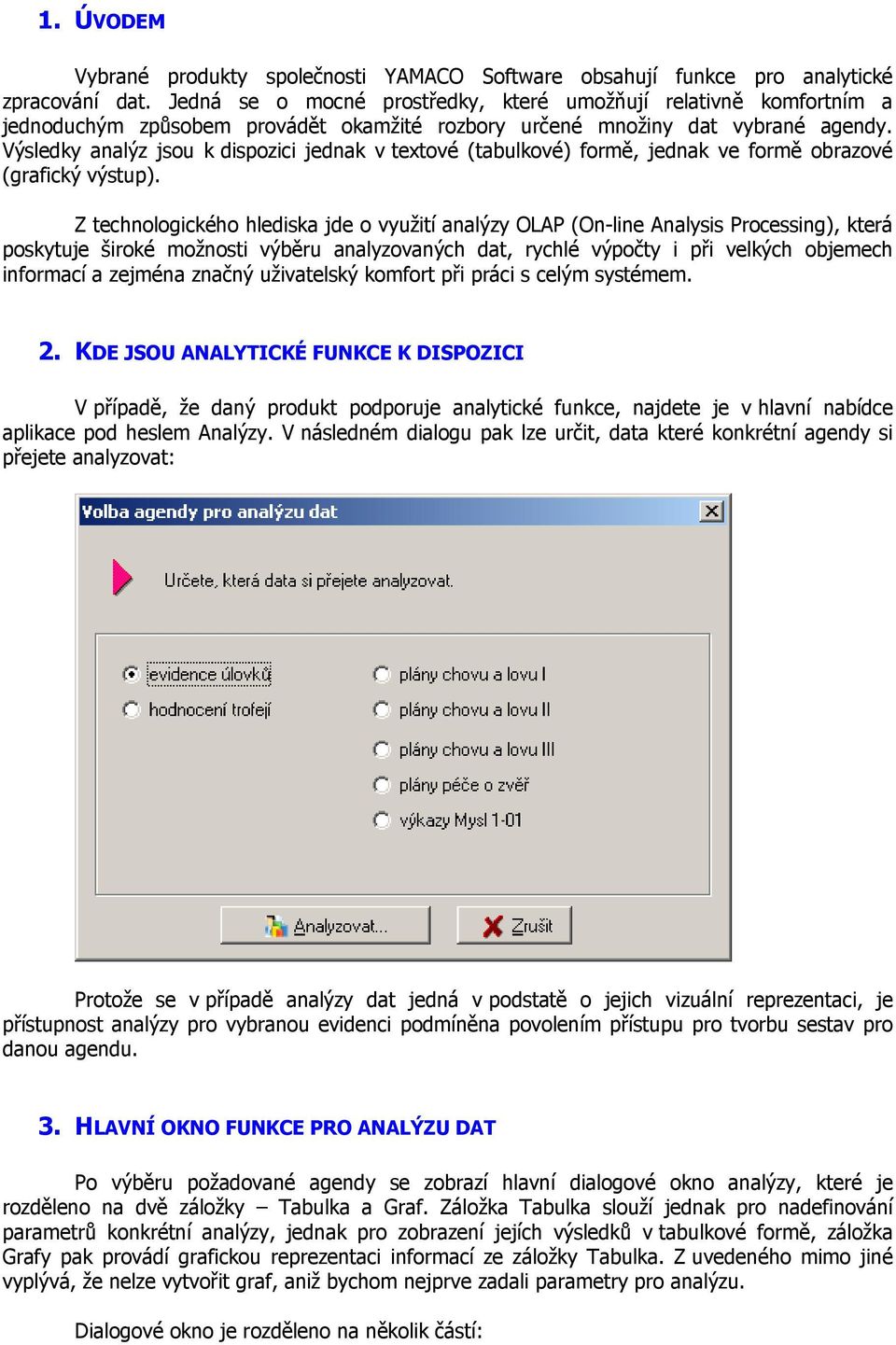 1. ÚVODEM

Vybrané produkty společnosti YAMACO Software obsahují funkce pro analytické zpracování dat. Jedná se o mocné prostředky, které umožňují relativně komfortním a jednoduchým způsobem provádět okamžité rozbory určené množiny dat vybrané agendy. Výsledky analýz jsou k dispozici jednak v textové (tabulkové) formě, jednak ve formě obrazové (grafický výstup).

Z technologického hlediska jde o využití analýzy OLAP (On-line Analysis Processing), která poskytuje široké možnosti výběru analyzovaných dat, rychlé výpočty i při velkých objemech informací a zejména značný uživatelský komfort při práci s celým systémem.

2. KDE JSOU ANALYTICKÉ FUNKCE K DISPOZICI

V případě, že daný produkt podporuje analytické funkce, najdete je v hlavní nabídce aplikace pod heslem Analýzy. V následném dialogu pak lze určit, data které konkrétní agendy si přejete analyzovat:

Volba agendy pro analýzu dat

Určete, která data si přejete analyzovat.

evidence úlovků
hodnocení trofejí
plány chovu a lovu I
plány chovu a lovu II
plány chovu a lovu III
plány péče o zvěř
výkazy Mysl 1-01

Analyzovat...
Zrušit

Protože se v případě analýzy dat jedná v podstatě o jejich vizuální reprezentaci, je přístupnost analýzy pro vybranou evidenci podmíněna povolením přístupu pro tvorbu sestav pro danou agendu.

3. HLAVNÍ OKNO FUNKCE PRO ANALÝZU DAT

Po výběru požadované agendy se zobrazí hlavní dialogové okno analýzy, které je rozděleno na dvě záložky – Tabulka a Graf. Záložka Tabulka slouží jednak pro nadefinování parametrů konkrétní analýzy, jednak pro zobrazení jejích výsledků v tabulkové formě, záložka Grafy pak provádí grafickou reprezentaci informací ze záložky Tabulka. Z uvedeného mimo jiné vyplývá, že nelze vytvořit graf, aniž bychom nejprve zadali parametry pro analýzu.

Dialogové okno je rozděleno na několik částí: